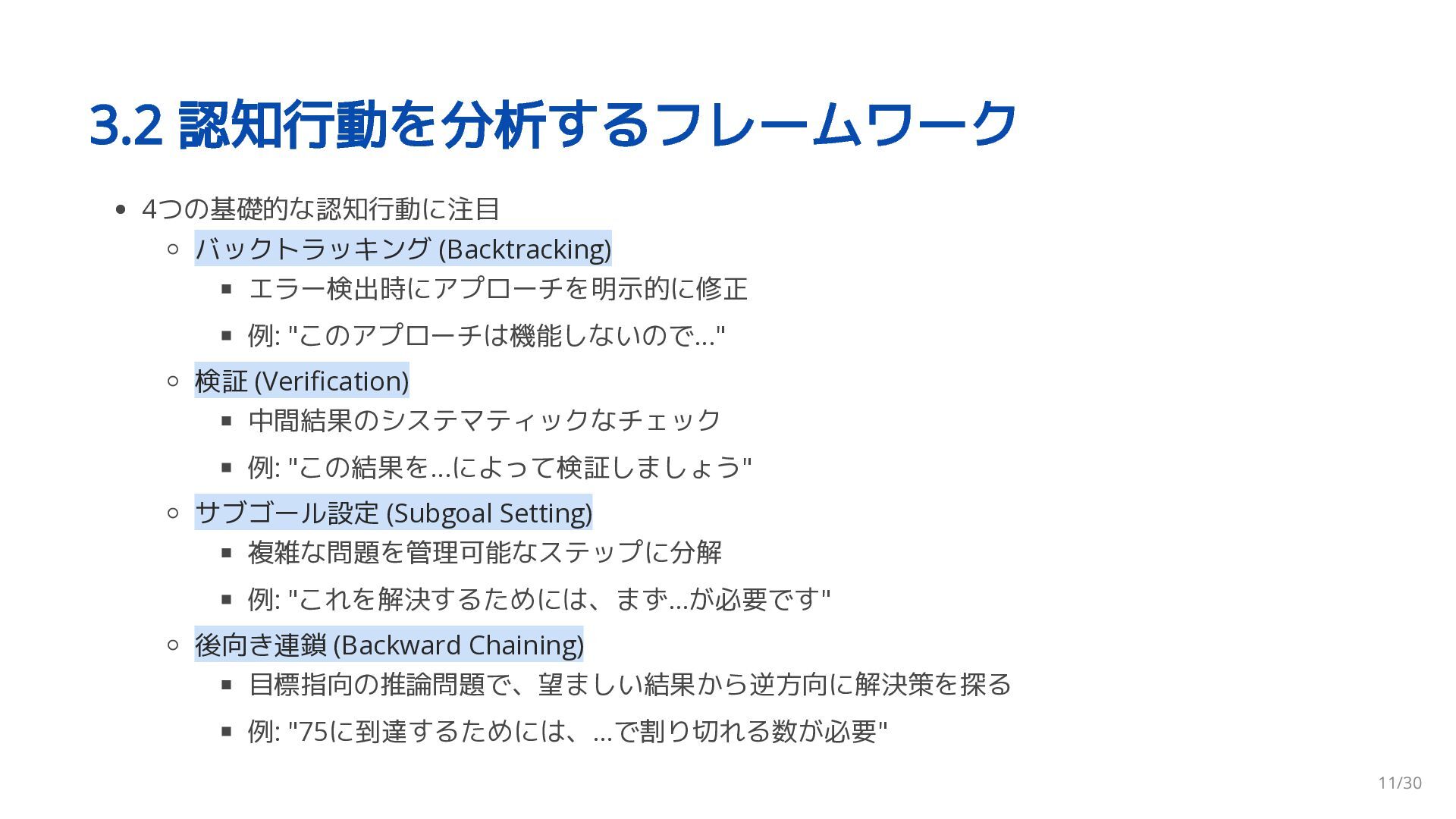 3.2 認知行動を分析するフレームワーク

- 4つの基礎的な認知行動に注目
  - バックトラッキング (Backtracking)
    - エラー検出時にアプローチを明示的に修正
    - 例: "このアプローチは機能しないので..."
  - 検証 (Verification)
    - 中間結果のシステマティックなチェック
    - 例: "この結果を...によって検証しましょう"
  - サブゴール設定 (Subgoal Setting)
    - 複雑な問題を管理可能なステップに分解
    - 例: "これを解決するためには、まず...が必要です"
  - 後向き連鎖 (Backward Chaining)
    - 目標指向の推論問題で、望ましい結果から逆方向に解決策を探る
    - 例: "75に到達するためには、...で割り切れる数が必要"

11/30